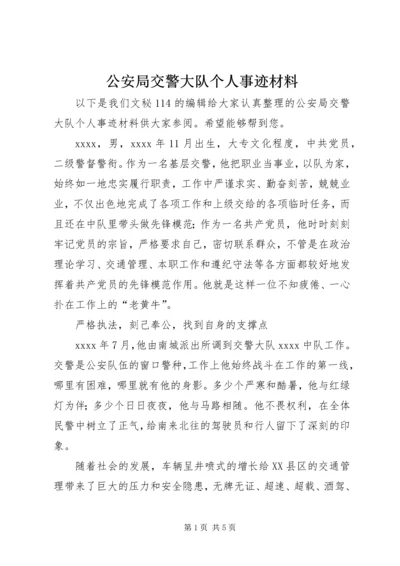 公安局交警大队个人事迹材料

以下是我们文秘114的编辑给大家认真整理的公安局交警大队个人事迹材料供大家参阅。希望能够帮到您。

xxxx，男，xxxx年11月出生，大专文化程度，中共党员，二级警督警衔。作为一名基层交警，他把职业当事业，以队为家，始终如一地忠实履行职责，工作中严谨求实、勤奋刻苦，兢兢业业，不仅出色地完成了各项工作和上级交给的各项临时任务，而且还在中队里带头做先锋模范；作为一名共产党员，他时时刻刻牢记党员的宗旨，严格要求自己，密切联系群众，不管是在政治理论学习、交通管理、本职工作和遵纪守法等各方面都较好地发挥着共产党员的先锋模范作用。他就是这样一位不知疲倦、一心扑在工作上的“老黄牛”。

严格执法，刻己奉公，找到自身的支撑点

xxxx年7月，他由南城派出所调到交警大队xxxx中队工作。交警是公安队伍的窗口警种，工作上他始终战斗在工作的第一线，哪里有困难，哪里就有他的身影。多少个严寒和酷暑，他与红绿灯为伴；多少个日日夜夜，他与马路相随。他不畏权利，在全体民警中树立了正气，给南来北往的驾驶员和行人留下了深刻的印象。

随着社会的发展，车辆呈井喷式的增长给XX县区的交通管理带来了巨大的压力和安全隐患，无牌无证、超速、超载、酒驾、

第1页 共5页